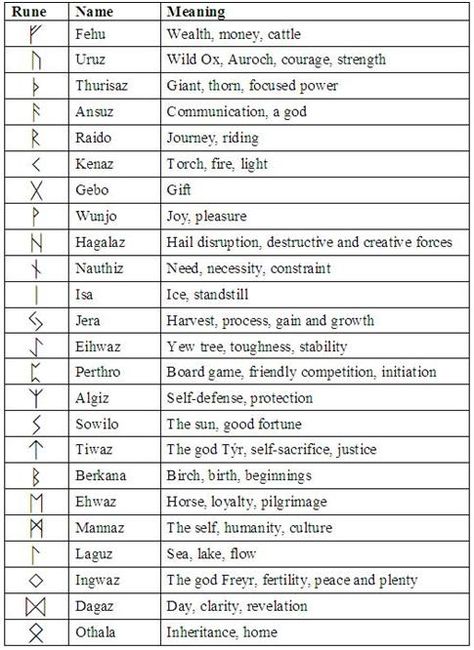 | Rune | Name | Meaning |
|---|---|---|
| ᚠ | Fehu | Wealth, money, cattle |
| ᚢ | Uruz | Wild Ox, Auroch, courage, strength |
| ᚦ | Thurisaz | Giant, thorn, focused power |
| ᚨ | Ansuz | Communication, a god |
| ᚱ | Raido | Journey, riding |
| ᚲ | Kenaz | Torch, fire, light |
| ᚷ | Gebo | Gift |
| ᚹ | Wunjo | Joy, pleasure |
| ᚺ | Hagalaz | Hail disruption, destructive and creative forces |
| ᚾ | Nauthiz | Need, necessity, constraint |
| ᛁ | Isa | Ice, standstill |
| ᛃ | Jera | Harvest, process, gain and growth |
| ᛇ | Eihwaz | Yew tree, toughness, stability |
| ᛈ | Perthro | Board game, friendly competition, initiation |
| ᛉ | Algiz | Self-defense, protection |
| ᛊ | Sowilo | The sun, good fortune |
| ᛏ | Tiwaz | The god Týr, self-sacrifice, justice |
| ᛒ | Berkana | Birch, birth, beginnings |
| ᛖ | Ehwaz | Horse, loyalty, pilgrimage |
| ᛗ | Mannaz | The self, humanity, culture |
| ᛚ | Laguz | Sea, lake, flow |
| ᛜ | Ingwaz | The god Freyr, fertility, peace and plenty |
| ᛞ | Dagaz | Day, clarity, revelation |
| ᛟ | Othala | Inheritance, home |